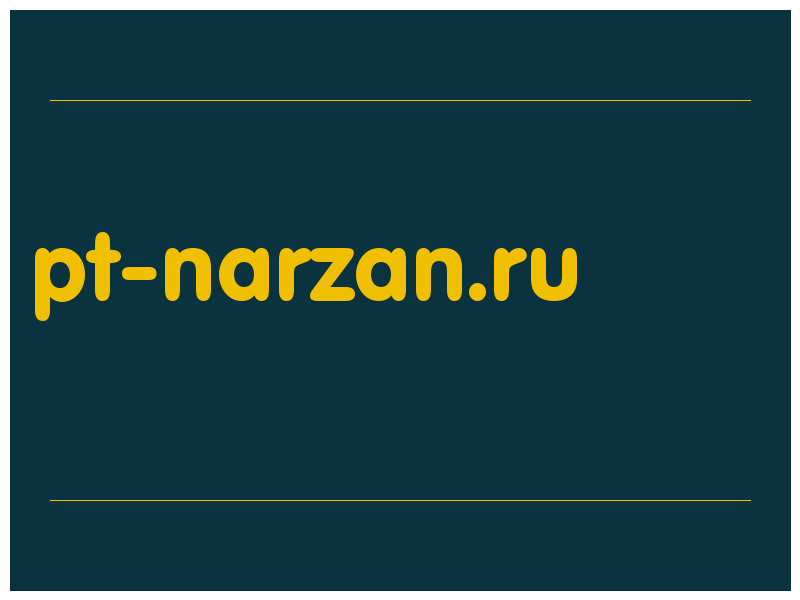 pt-narzan.ru